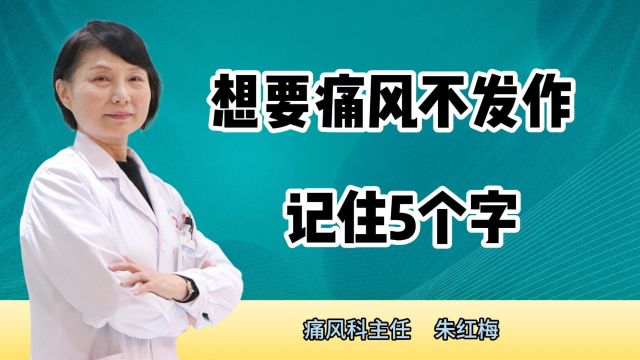 想要痛风不发作

记住5个字

痛风科主任　朱红梅